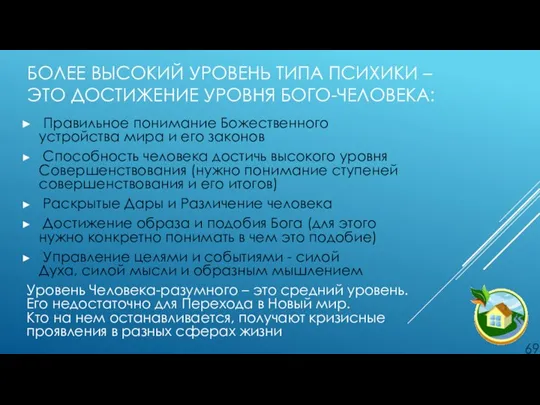 БОЛЕЕ ВЫСОКИЙ УРОВЕНЬ ТИПА ПСИХИКИ – ЭТО ДОСТИЖЕНИЕ УРОВНЯ БОГО-ЧЕЛОВЕКА:

► Правильное понимание Божественного устройства мира и его законов

► Способность человека достичь высокого уровня Совершенствования (нужно понимание ступеней совершенствования и его итогов)

► Раскрытые Дары и Различение человека

► Достижение образа и подобия Бога (для этого нужно конкретно понимать в чем это подобие)

► Управление целями и событиями - силой Духа, силой мысли и образным мышлением

Уровень Человека-разумного – это средний уровень. Его недостаточно для Перехода в Новый мир. Кто на нем останавливается, получают кризисные проявления в разных сферах жизни

69